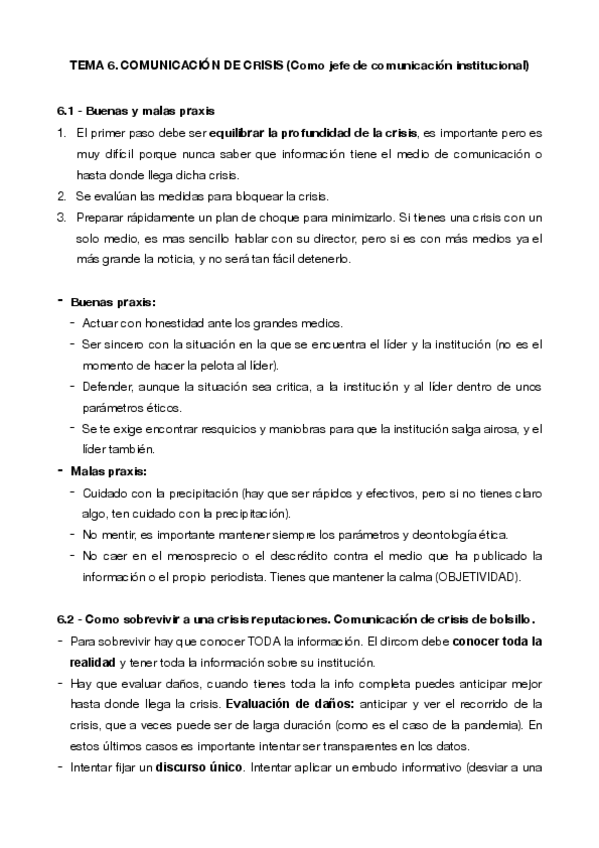 TEMA 6. COMUNICACIÓN DE CRISIS (Como jefe de comunicación institucional)

6.1 - Buenas y malas praxis

1. El primer paso debe ser equilibrar la profundidad de la crisis, es importante pero es muy difícil porque nunca saber que información tiene el medio de comunicación o hasta donde llega dicha crisis.
2. Se evalúan las medidas para bloquear la crisis.
3. Preparar rápidamente un plan de choque para minimizarlo. Si tienes una crisis con un solo medio, es mas sencillo hablar con su director, pero si es con más medios ya el más grande la noticia, y no será tan fácil detenerlo.

- Buenas praxis:
  - Actuar con honestidad ante los grandes medios.
  - Ser sincero con la situación en la que se encuentra el líder y la institución (no es el momento de hacer la pelota al líder).
  - Defender, aunque la situación sea critica, a la institución y al líder dentro de unos parámetros éticos.
  - Se te exige encontrar resquicios y maniobras para que la institución salga airosa, y el líder también.
- Malas praxis:
  - Cuidado con la precipitación (hay que ser rápidos y efectivos, pero si no tienes claro algo, ten cuidado con la precipitación).
  - No mentir, es importante mantener siempre los parámetros y deontología ética.
  - No caer en el menosprecio o el descrédito contra el medio que ha publicado la información o el propio periodista. Tienes que mantener la calma (OBJETIVIDAD).

6.2 - Como sobrevivir a una crisis reputaciones. Comunicación de crisis de bolsillo.

- Para sobrevivir hay que conocer TODA la información. El dircom debe conocer toda la realidad y tener toda la información sobre su institución.
- Hay que evaluar daños, cuando tienes toda la info completa puedes anticipar mejor hasta donde llega la crisis. Evaluación de daños: anticipar y ver el recorrido de la crisis, que a veces puede ser de larga duración (como es el caso de la pandemia). En estos últimos casos es importante intentar ser transparentes en los datos.
- Intentar fijar un discurso único. Intentar aplicar un embudo informativo (desviar a una